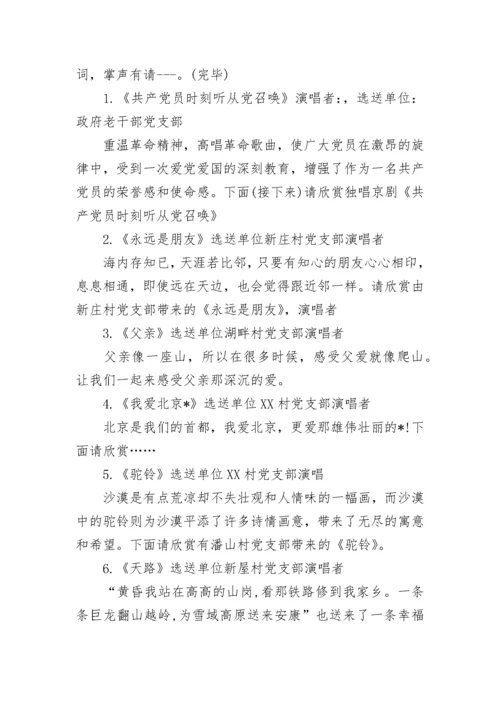 词，掌声有请---。(完毕)

1.《共产党员时刻听从党召唤》演唱者：，选送单位：政府老干部党支部

重温革命精神，高唱革命歌曲，使广大党员在激昂的旋律中，受到一次爱党爱国的深刻教育，增强了作为一名共产党员的荣誉感和使命感。下面(接下来)请欣赏独唱京剧《共产党员时刻听从党召唤》

2.《永远是朋友》选送单位新庄村党支部演唱者

海内存知已，天涯若比邻，只要有知心的朋友心心相印，息息相通，即使远在天边，也会觉得跟近邻一样。请欣赏由新庄村党支部带来的《永远是朋友》，演唱者

3.《父亲》选送单位湖畔村党支部演唱者

父亲像一座山，所以在很多时候，感受父爱就像爬山。让我们一起来感受父亲那深沉的爱。

4.《我爱北京*》选送单位XX村党支部演唱者

北京是我们的首都，我爱北京，更爱那雄伟壮丽的*!下面请欣赏……

5.《驼铃》选送单位XX村党支部演唱

沙漠是有点荒凉却不失壮观和人情味的一幅画，而沙漠中的驼铃则为沙漠平添了许多诗情画意，带来了无尽的寓意和希望。下面请欣赏有潘山村党支部带来的《驼铃》。

6.《天路》选送单位新屋村党支部演唱者

“黄昏我站在高高的山岗,看那铁路修到我家乡。一条条巨龙翻山越岭,为雪域高原送来安康”也送来了一条幸福